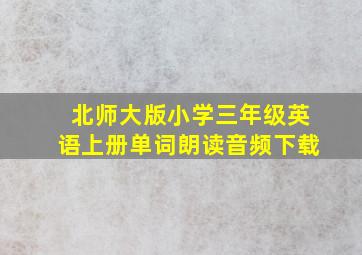 北师大版小学三年级英语上册单词朗读音频下载